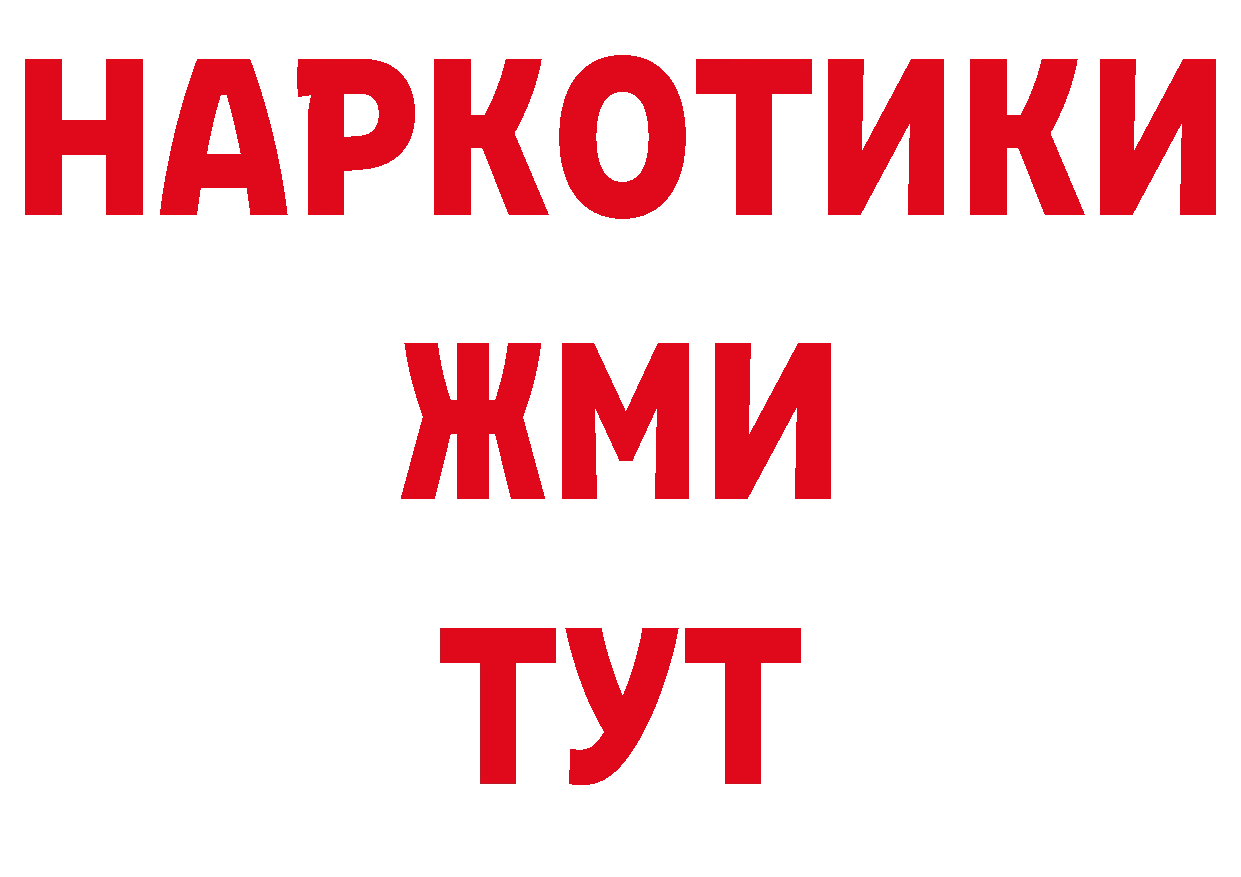 НАРКОТИКИ
ЖМИ
ТУТ